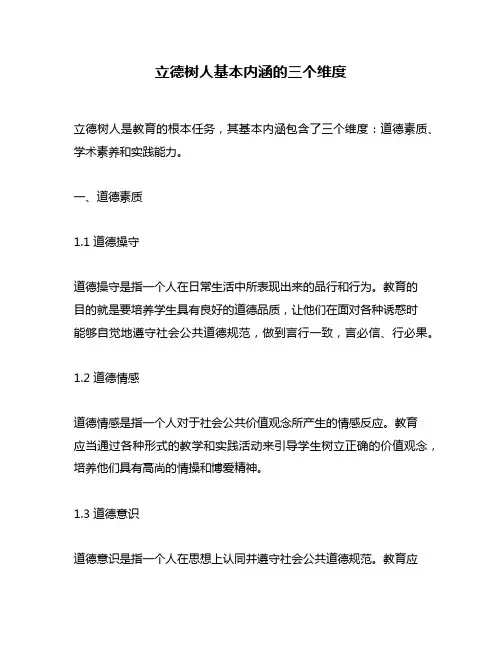 立德树人基本内涵的三个维度

立德树人是教育的根本任务，其基本内涵包含了三个维度：道德素质、学术素养和实践能力。

一、道德素质

1.1 道德操守

道德操守是指一个人在日常生活中所表现出来的品行和行为。教育的目的就是要培养学生具有良好的道德品质，让他们在面对各种诱惑时能够自觉地遵守社会公共道德规范，做到言行一致，言必信、行必果。

1.2 道德情感

道德情感是指一个人对于社会公共价值观念所产生的情感反应。教育应当通过各种形式的教学和实践活动来引导学生树立正确的价值观念，培养他们具有高尚的情操和博爱精神。

1.3 道德意识

道德意识是指一个人在思想上认同并遵守社会公共道德规范。教育应